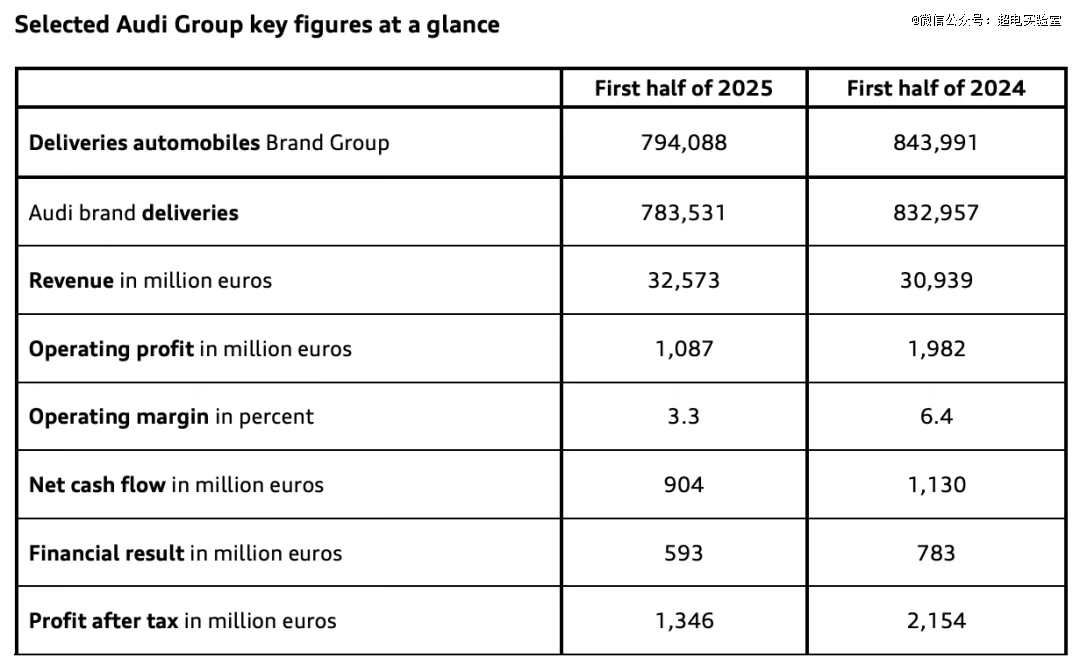 Selected Audi Group key figures at a glance

@微信公众号：超电实验室

| | First half of 2025 | First half of 2024 |
|---|---|---|
| Deliveries automobiles Brand Group | 794,088 | 843,991 |
| Audi brand deliveries | 783,531 | 832,957 |
| Revenue in million euros | 32,573 | 30,939 |
| Operating profit in million euros | 1,087 | 1,982 |
| Operating margin in percent | 3.3 | 6.4 |
| Net cash flow in million euros | 904 | 1,130 |
| Financial result in million euros | 593 | 783 |
| Profit after tax in million euros | 1,346 | 2,154 |